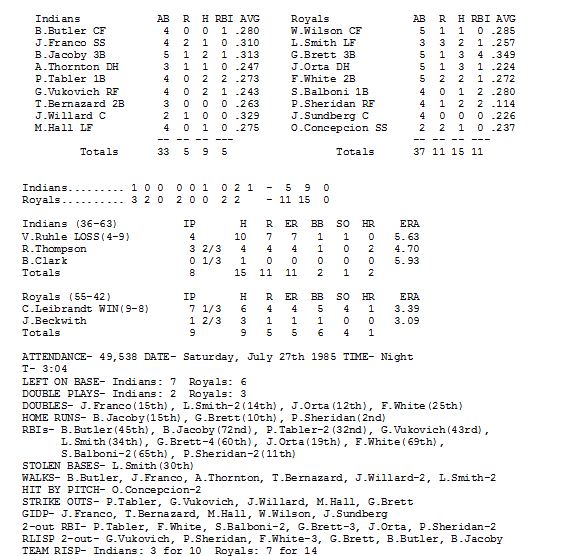 | Indians | AB | R | H | RBI | AVG |
|---|---|---|---|---|---|
| B.Butler CF | 4 | 0 | 0 | 1 | .280 |
| J.Franco SS | 4 | 2 | 1 | 0 | .310 |
| B.Jacoby 3B | 5 | 1 | 2 | 1 | .313 |
| A.Thornton DH | 3 | 1 | 1 | 0 | .247 |
| P.Tabler 1B | 4 | 0 | 2 | 2 | .273 |
| G.Vukovich RF | 4 | 0 | 2 | 1 | .243 |
| T.Bernazard 2B | 3 | 0 | 0 | 0 | .263 |
| J.Willard C | 2 | 1 | 0 | 0 | .329 |
| M.Hall LF | 4 | 0 | 1 | 0 | .275 |
| Totals | 33 | 5 | 9 | 5 | |

| Royals | AB | R | H | RBI | AVG |
|---|---|---|---|---|---|
| W.Wilson CF | 5 | 1 | 1 | 0 | .285 |
| L.Smith LF | 3 | 3 | 2 | 1 | .257 |
| G.Brett 3B | 5 | 1 | 3 | 4 | .349 |
| J.Orta DH | 5 | 1 | 3 | 1 | .224 |
| F.White 2B | 5 | 2 | 2 | 1 | .272 |
| S.Balboni 1B | 4 | 0 | 1 | 2 | .280 |
| P.Sheridan RF | 4 | 1 | 2 | 2 | .114 |
| J.Sundberg C | 4 | 0 | 0 | 0 | .226 |
| O.Concepcion SS | 2 | 2 | 1 | 0 | .237 |
| Totals | 37 | 11 | 15 | 11 | |

Indians......... 1 0 0 0 0 1 0 2 1 - 5 9 0
Royals.......... 3 2 0 2 0 0 2 2 - 11 15 0

| Indians (36-63) | IP | H | R | ER | BB | SO | HR | ERA |
|---|---|---|---|---|---|---|---|---|
| V.Ruhle LOSS(4-9) | 4 | 10 | 7 | 7 | 1 | 1 | 0 | 5.63 |
| R.Thompson | 3 2/3 | 4 | 4 | 4 | 1 | 0 | 2 | 4.70 |
| B.Clark | 0 1/3 | 1 | 0 | 0 | 0 | 0 | 0 | 5.93 |
| Totals | 8 | 15 | 11 | 11 | 2 | 1 | 2 | |

| Royals (55-42) | IP | H | R | ER | BB | SO | HR | ERA |
|---|---|---|---|---|---|---|---|---|
| C.Leibrandt WIN(9-8) | 7 1/3 | 6 | 4 | 4 | 5 | 4 | 1 | 3.39 |
| J.Beckwith | 1 2/3 | 3 | 1 | 1 | 1 | 0 | 0 | 3.09 |
| Totals | 9 | 9 | 5 | 5 | 6 | 4 | 1 | |

ATTENDANCE- 49,538 DATE- Saturday, July 27th 1985 TIME- Night
T- 3:04
LEFT ON BASE- Indians: 7 Royals: 6
DOUBLE PLAYS- Indians: 2 Royals: 3
DOUBLES- J.Franco(15th), L.Smith-2(14th), J.Orta(12th), F.White(25th)
HOME RUNS- B.Jacoby(15th), G.Brett(10th), P.Sheridan(2nd)
RBIs- B.Butler(45th), B.Jacoby(72nd), P.Tabler-2(32nd), G.Vukovich(43rd), L.Smith(34th), G.Brett-4(60th), J.Orta(19th), F.White(69th), S.Balboni-2(65th), P.Sheridan-2(11th)
STOLEN BASES- L.Smith(30th)
WALKS- B.Butler, J.Franco, A.Thornton, T.Bernazard, J.Willard-2, L.Smith-2
HIT BY PITCH- O.Concepcion-2
STRIKE OUTS- P.Tabler, G.Vukovich, J.Willard, M.Hall, G.Brett
GIDP- J.Franco, T.Bernazard, M.Hall, W.Wilson, J.Sundberg
2-out RBI- P.Tabler, F.White, S.Balboni-2, G.Brett-3, J.Orta, P.Sheridan-2
RLISP 2-out- G.Vukovich, P.Sheridan, F.White-3, G.Brett, B.Butler, B.Jacoby
TEAM RISP- Indians: 3 for 10 Royals: 7 for 14